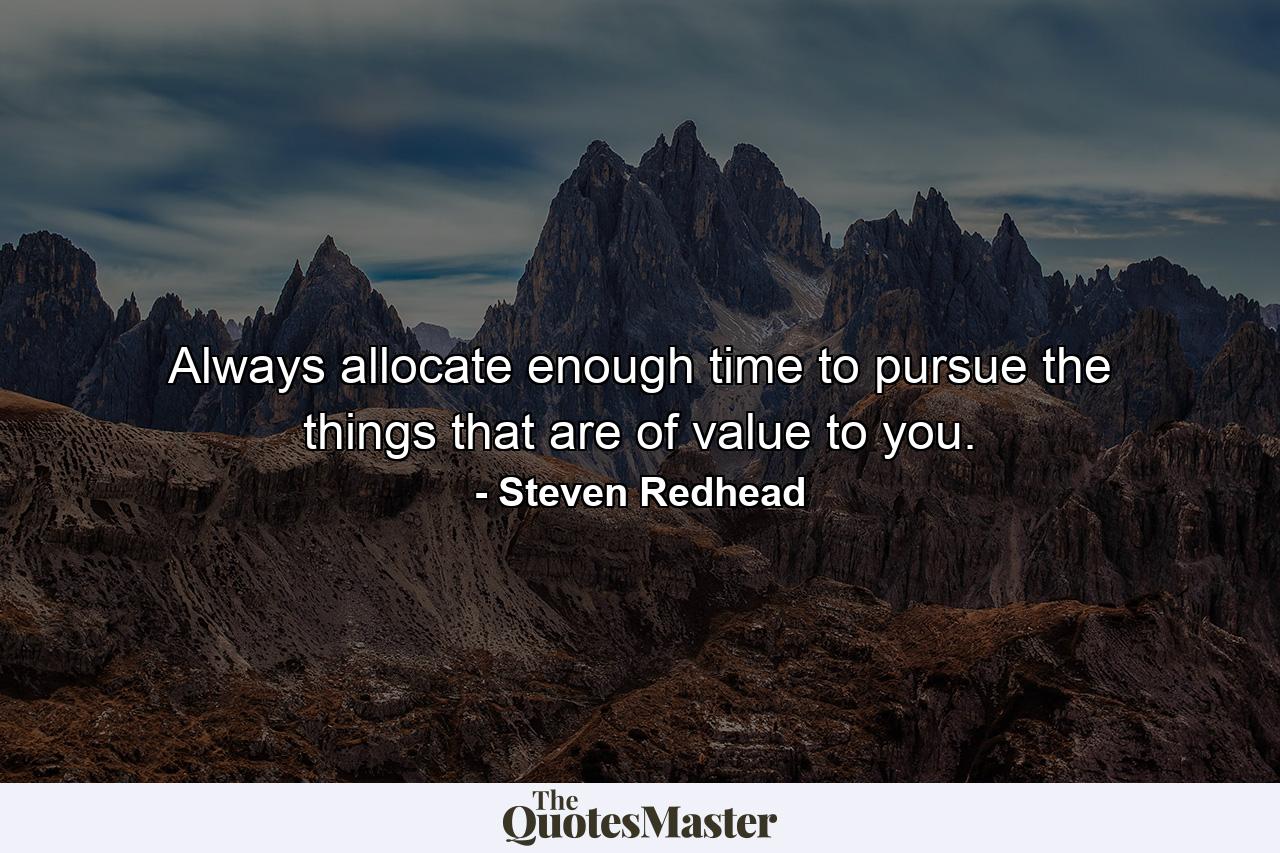 Always allocate enough time to pursue the things that are of value to you.

- Steven Redhead

The QuotesMaster